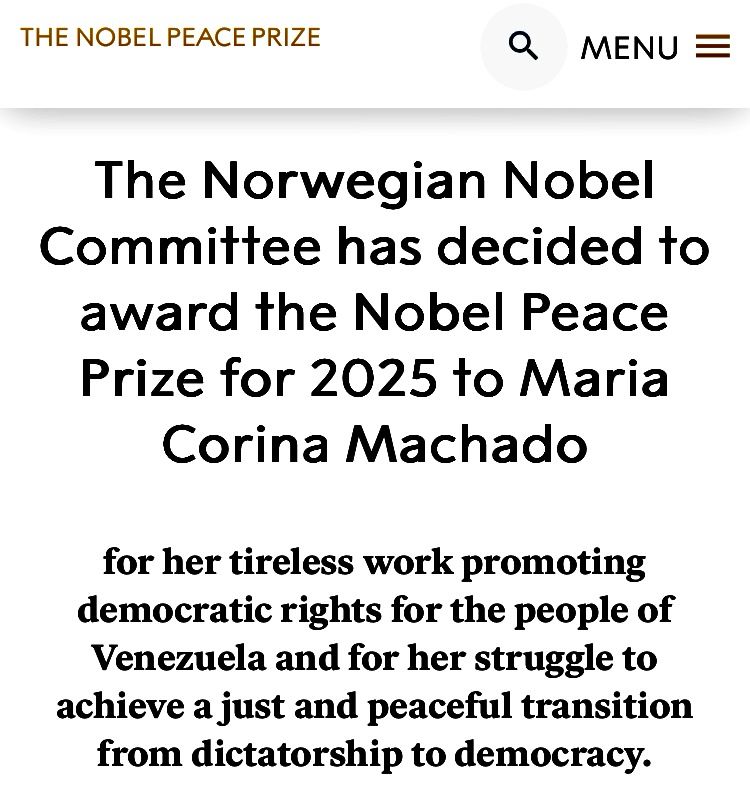 THE NOBEL PEACE PRIZE

MENU

The Norwegian Nobel Committee has decided to award the Nobel Peace Prize for 2025 to Maria Corina Machado

for her tireless work promoting democratic rights for the people of Venezuela and for her struggle to achieve a just and peaceful transition from dictatorship to democracy.